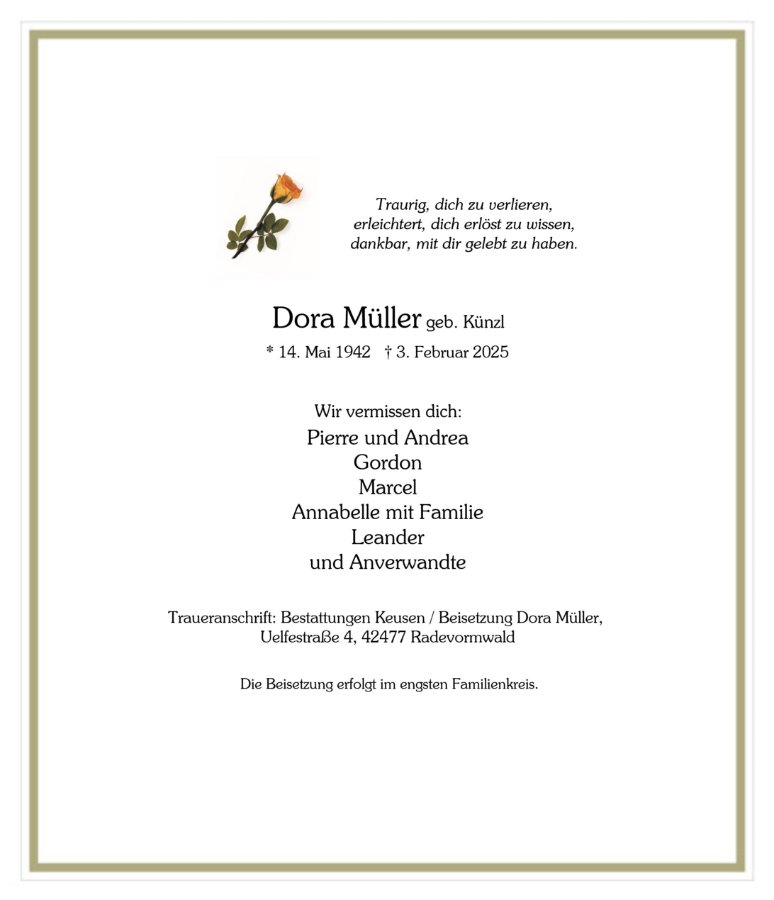 Traurig, dich zu verlieren,
erleichtert, dich erlöst zu wissen,
dankbar, mit dir gelebt zu haben.

Dora Müller geb. Künzl

* 14. Mai 1942 † 3. Februar 2025

Wir vermissen dich:
Pierre und Andrea
Gordon
Marcel
Annabelle mit Familie
Leander
und Anverwandte

Traueranschrift: Bestattungen Keusen / Beisetzung Dora Müller,
Uelfestraße 4, 42477 Radevormwald

Die Beisetzung erfolgt im engsten Familienkreis.